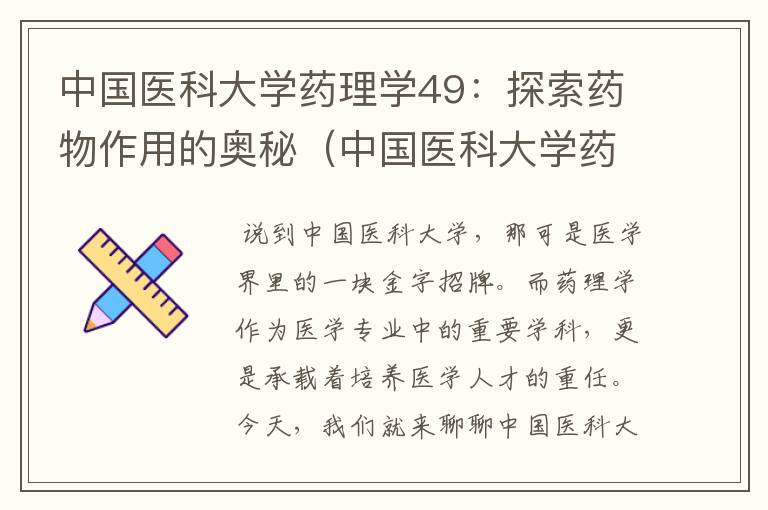 中国医科大学药理学49：探索药物作用的奥秘（中国医科大学药

说到中国医科大学，那可是医学界里的一块金字招牌。而药理学作为医学专业中的重要学科，更是承载着培养医学人才的重任。今天，我们就来聊聊中国医科大